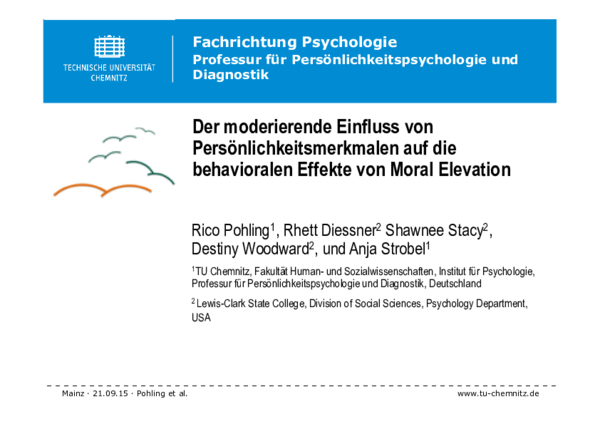 TECHNISCHE UNIVERSITÄT CHEMNITZ

Fachrichtung Psychologie
Professur für Persönlichkeitspsychologie und Diagnostik

Der moderierende Einfluss von Persönlichkeitsmerkmalen auf die behavioralen Effekte von Moral Elevation

Rico Pohling$^1$, Rhett Diessner$^2$ Shawnee Stacy$^2$, Destiny Woodward$^2$, und Anja Strobel$^1$

$^1$TU Chemnitz, Fakultät Human- und Sozialwissenschaften, Institut für Psychologie, Professur für Persönlichkeitspsychologie und Diagnostik, Deutschland

$^2$ Lewis-Clark State College, Division of Social Sciences, Psychology Department, USA

Mainz · 21.09.15 · Pohling et al.

www.tu-chemnitz.de